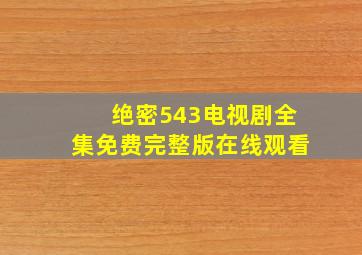 绝密543电视剧全集免费完整版在线观看